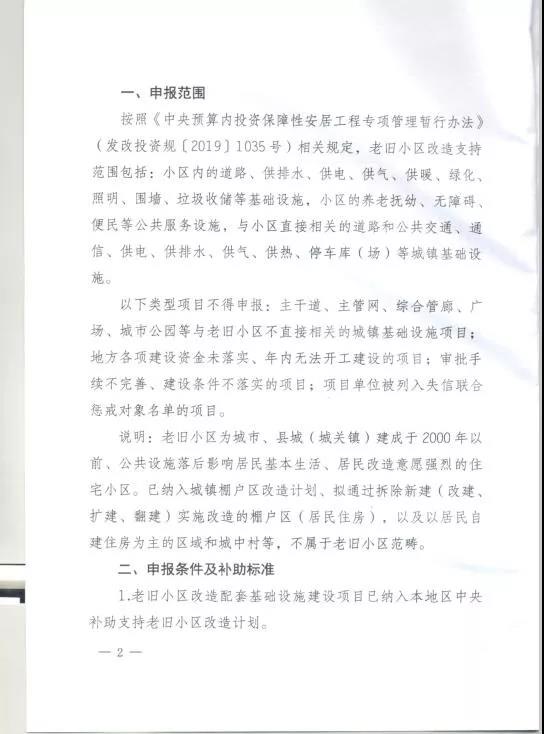 一、申报范围

按照《中央预算内投资保障性安居工程专项管理暂行办法》（发改投资规〔2019〕1035号）相关规定，老旧小区改造支持范围包括：小区内的道路、供排水、供电、供气、供暖、绿化、照明、围墙、垃圾收储等基础设施，小区的养老抚幼、无障碍、便民等公共服务设施，与小区直接相关的道路和公共交通、通信、供电、供排水、供气、供热、停车库（场）等城镇基础设施。

以下类型项目不得申报：主干道、主管网、综合管廊、广场、城市公园等与老旧小区不直接相关的城镇基础设施项目；地方各项建设资金未落实、年内无法开工建设的项目；审批手续不完善、建设条件不落实的项目；项目单位被列入失信联合惩戒对象名单的项目。

说明：老旧小区为城市、县城（城关镇）建成于2000年以前、公共设施落后影响居民基本生活、居民改造意愿强烈的住宅小区。已纳入城镇棚户区改造计划、拟通过拆除新建（改建、扩建、翻建）实施改造的棚户区（居民住房），以及以居民自建住房为主的区域和城中村等，不属于老旧小区范畴。

二、申报条件及补助标准

1.老旧小区改造配套基础设施建设项目已纳入本地区中央补助支持老旧小区改造计划。

— 2 —